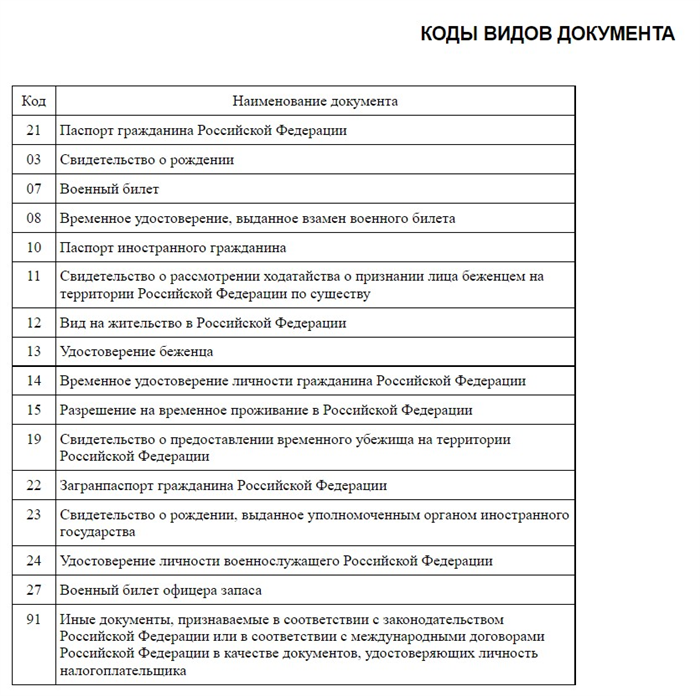 КОДЫ ВИДОВ ДОКУМЕНТА

| Код | Наименование документа |
|---|---|
| 21 | Паспорт гражданина Российской Федерации |
| 03 | Свидетельство о рождении |
| 07 | Военный билет |
| 08 | Временное удостоверение, выданное взамен военного билета |
| 10 | Паспорт иностранного гражданина |
| 11 | Свидетельство о рассмотрении ходатайства о признании лица беженцем на территории Российской Федерации по существу |
| 12 | Вид на жительство в Российской Федерации |
| 13 | Удостоверение беженца |
| 14 | Временное удостоверение личности гражданина Российской Федерации |
| 15 | Разрешение на временное проживание в Российской Федерации |
| 19 | Свидетельство о предоставлении временного убежища на территории Российской Федерации |
| 22 | Загранпаспорт гражданина Российской Федерации |
| 23 | Свидетельство о рождении, выданное уполномоченным органом иностранного государства |
| 24 | Удостоверение личности военнослужащего Российской Федерации |
| 27 | Военный билет офицера запаса |
| 91 | Иные документы, признаваемые в соответствии с законодательством Российской Федерации или в соответствии с международными договорами Российской Федерации в качестве документов, удостоверяющих личность налогоплательщика |